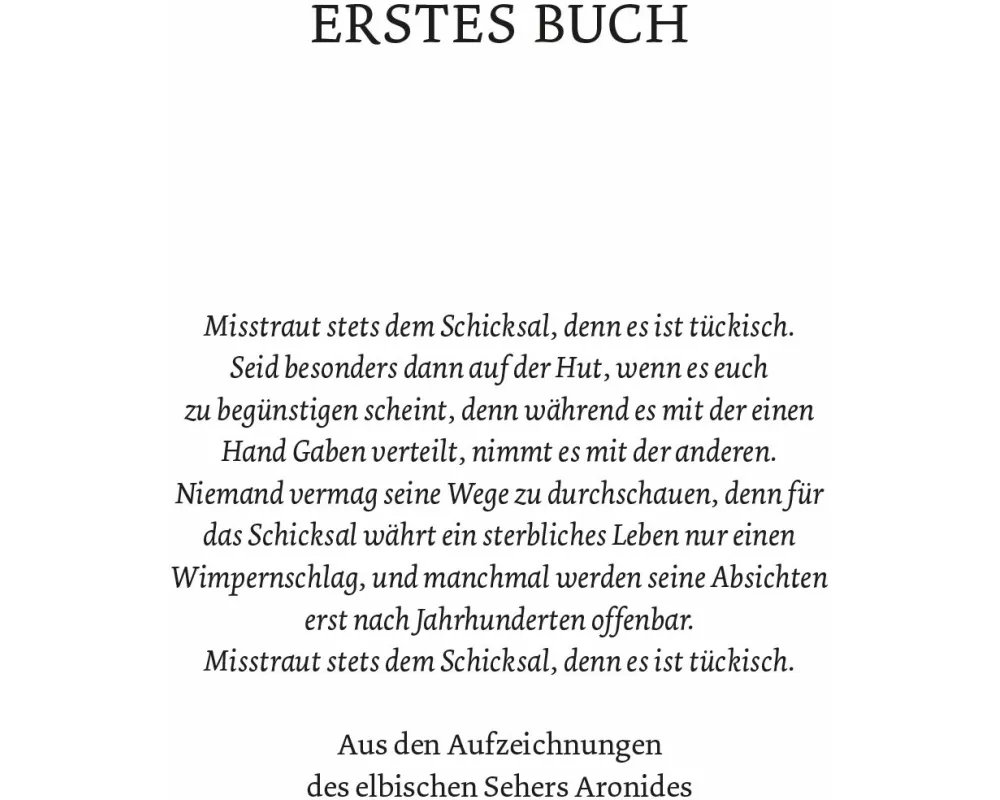 ERSTES BUCH

Misstraut stets dem Schicksal, denn es ist tückisch.
Seid besonders dann auf der Hut, wenn es euch
zu begünstigen scheint, denn während es mit der einen
Hand Gaben verteilt, nimmt es mit der anderen.
Niemand vermag seine Wege zu durchschauen, denn für
das Schicksal währt ein sterbliches Leben nur einen
Wimpernschlag, und manchmal werden seine Absichten
erst nach Jahrhunderten offenbar.
Misstraut stets dem Schicksal, denn es ist tückisch.

Aus den Aufzeichnungen
des elbischen Sehers Aronides